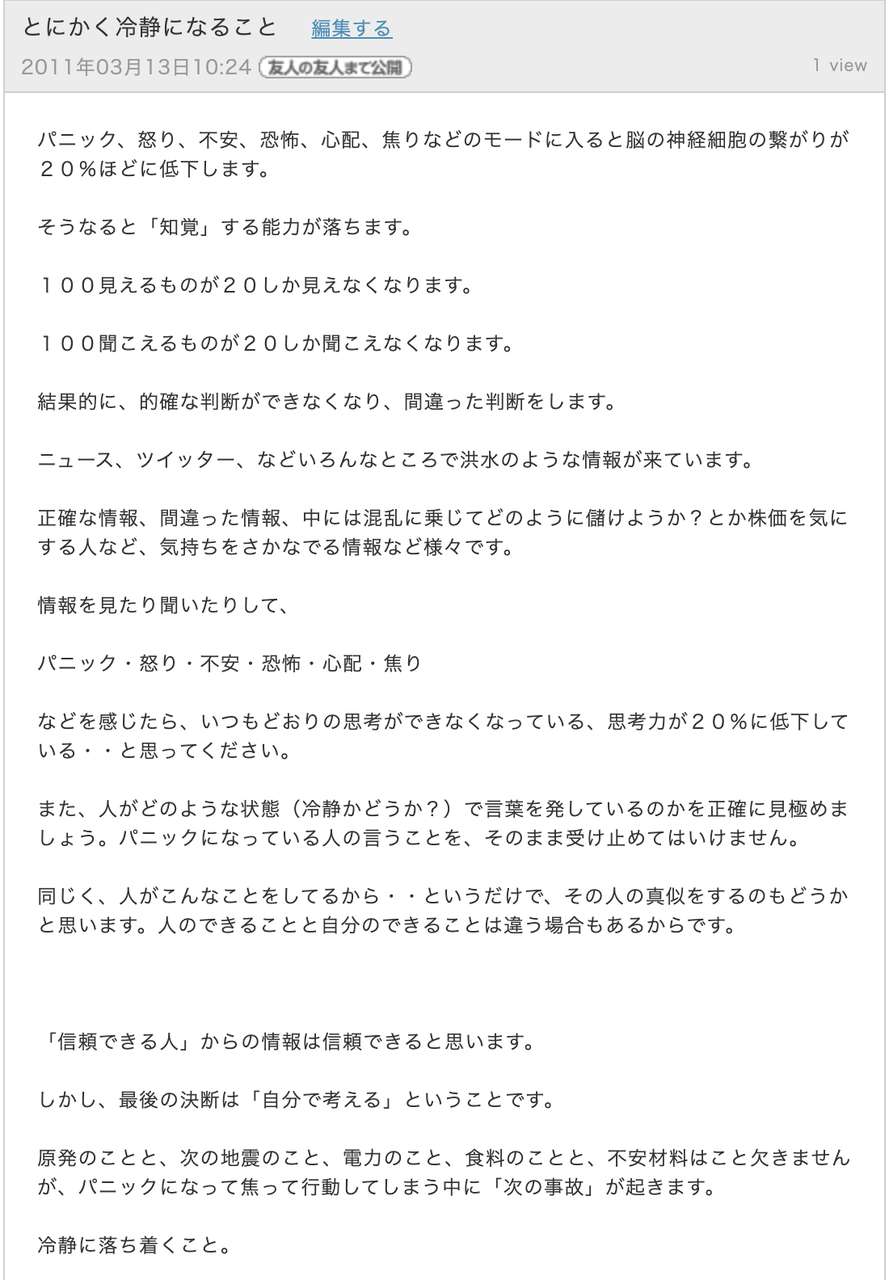 とにかく冷静になること　編集する
2011年03月13日10:24 友人の友人まで公開　1 view

パニック、怒り、不安、恐怖、心配、焦りなどのモードに入ると脳の神経細胞の繋がりが２０％ほどに低下します。

そうなると「知覚」する能力が落ちます。

１００見えるものが２０しか見えなくなります。

１００聞こえるものが２０しか聞こえなくなります。

結果的に、的確な判断ができなくなり、間違った判断をします。

ニュース、ツイッター、などいろんなところで洪水のような情報が来ています。

正確な情報、間違った情報、中には混乱に乗じてどのように儲けようか？とか株価を気にする人など、気持ちをさかなでる情報など様々です。

情報を見たり聞いたりして、

パニック・怒り・不安・恐怖・心配・焦り

などを感じたら、いつもどおりの思考ができなくなっている、思考力が２０％に低下している・・と思ってください。

また、人がどのような状態（冷静かどうか？）で言葉を発しているのかを正確に見極めましょう。パニックになっている人の言うことを、そのまま受け止めてはいけません。

同じく、人がこんなことをしてるから・・というだけで、その人の真似をするのもどうかと思います。人のできることと自分のできることは違う場合もあるからです。

「信頼できる人」からの情報は信頼できると思います。

しかし、最後の決断は「自分で考える」ということです。

原発のことと、次の地震のこと、電力のこと、食料のことと、不安材料はこと欠きませんが、パニックになって焦って行動してしまう中に「次の事故」が起きます。

冷静に落ち着くこと。